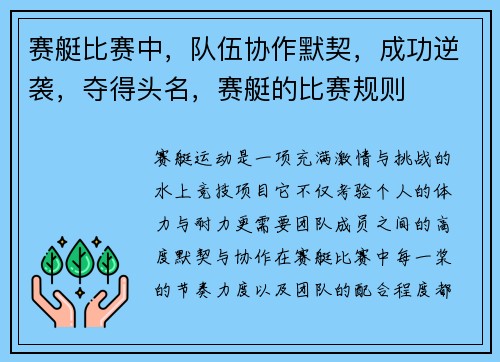 赛艇比赛中，队伍协作默契，成功逆袭，夺得头名，赛艇的比赛规则

赛艇运动是一项充满激情与挑战的水上竞技项目它不仅考验个人的体力与耐力更需要团队成员之间的高度默契与协作在赛艇比赛中每一桨的节奏力度以及团队的配合程度都